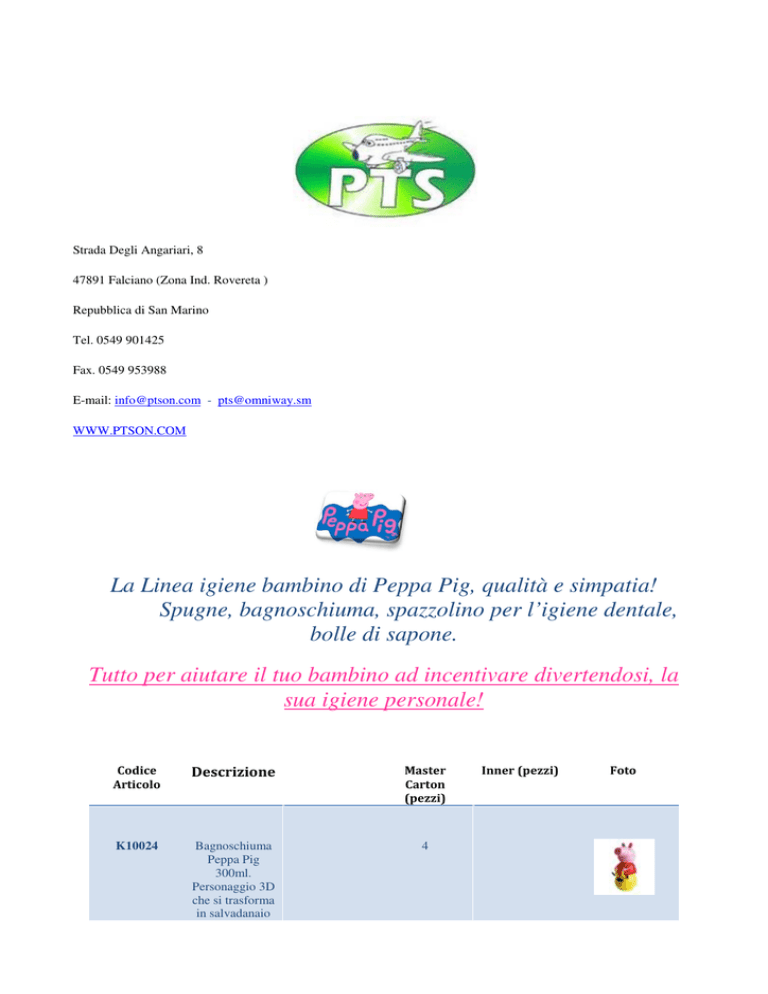 PTS

Strada Degli Angariari, 8

47891 Falciano (Zona Ind. Rovereta )

Repubblica di San Marino

Tel. 0549 901425

Fax. 0549 953988

E-mail: info@ptson.com - pts@omniway.sm

WWW.PTSON.COM

Peppa Pig

La Linea igiene bambino di Peppa Pig, qualità e simpatia! Spugne, bagnoschiuma, spazzolino per l'igiene dentale, bolle di sapone.

Tutto per aiutare il tuo bambino ad incentivare divertendosi, la sua igiene personale!

| Codice Articolo | Descrizione | Master Carton (pezzi) | Inner (pezzi) | Foto |
|---|---|---|---|---|
| K10024 | Bagnoschiuma Peppa Pig 300ml. Personaggio 3D che si trasforma in salvadanaio | 4 | | |